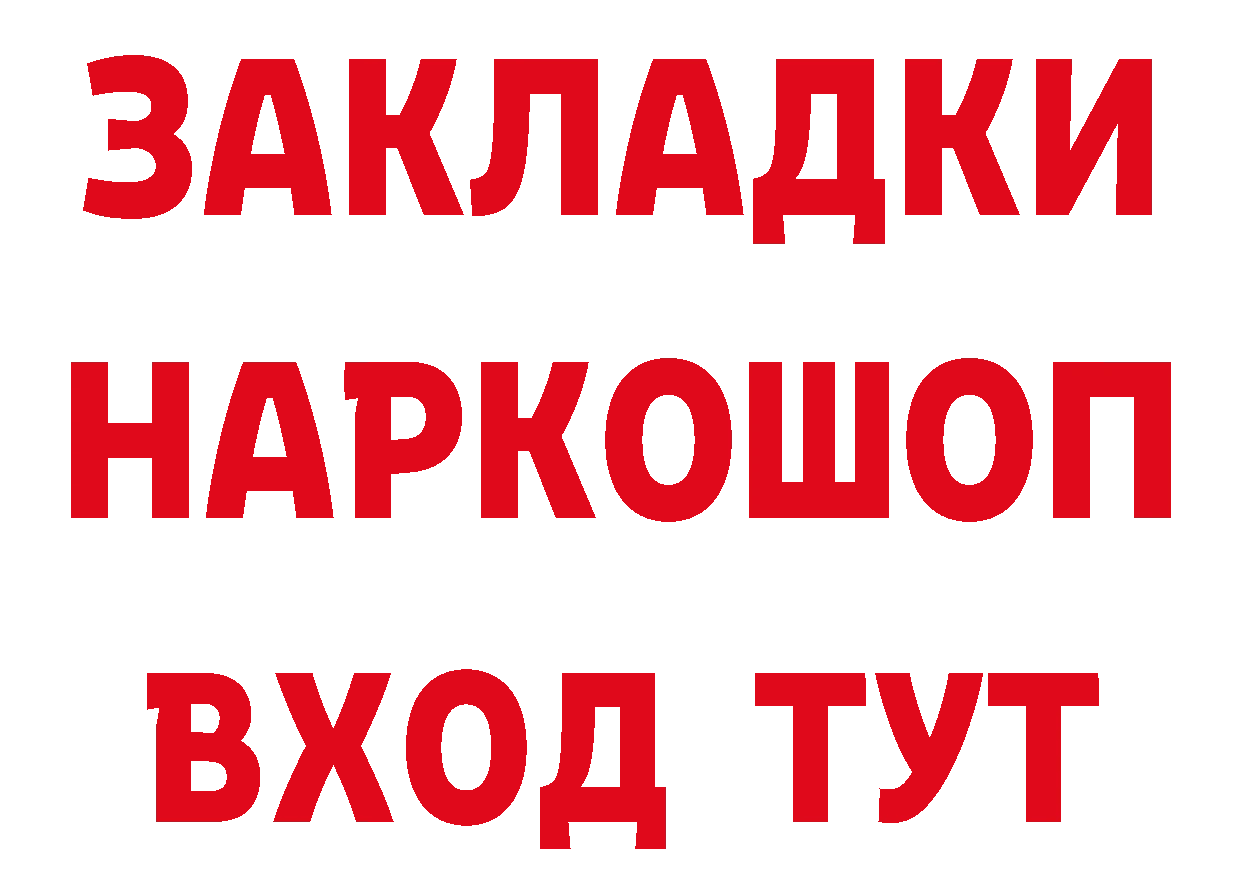 ЗАКЛАДКИ НАРКОШОП ВХОД ТУТ